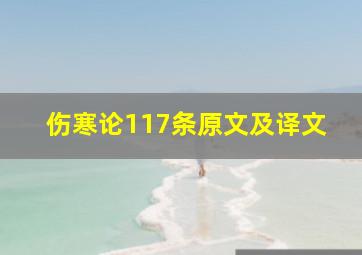 伤寒论117条原文及译文